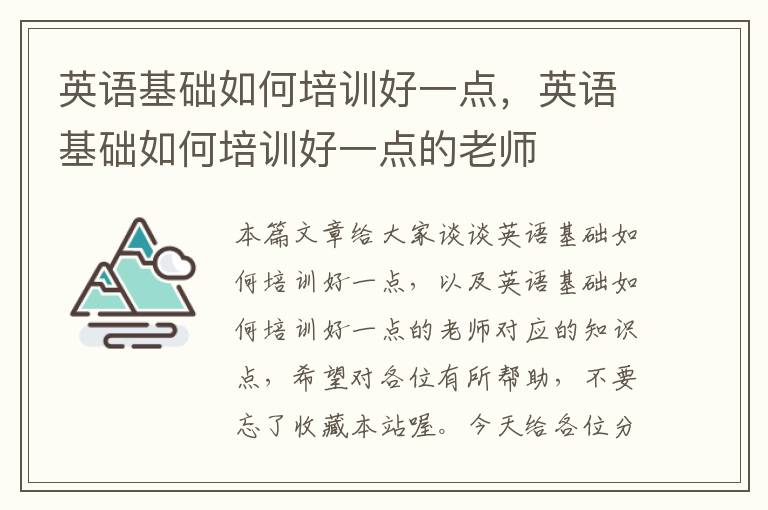 英语基础如何培训好一点，英语基础如何培训好一点的老师

本篇文章给大家谈谈英语基础如何培训好一点，以及英语基础如何培训好一点的老师对应的知识点，希望对各位有所帮助，不要忘了收藏本站喔。今天给各位分